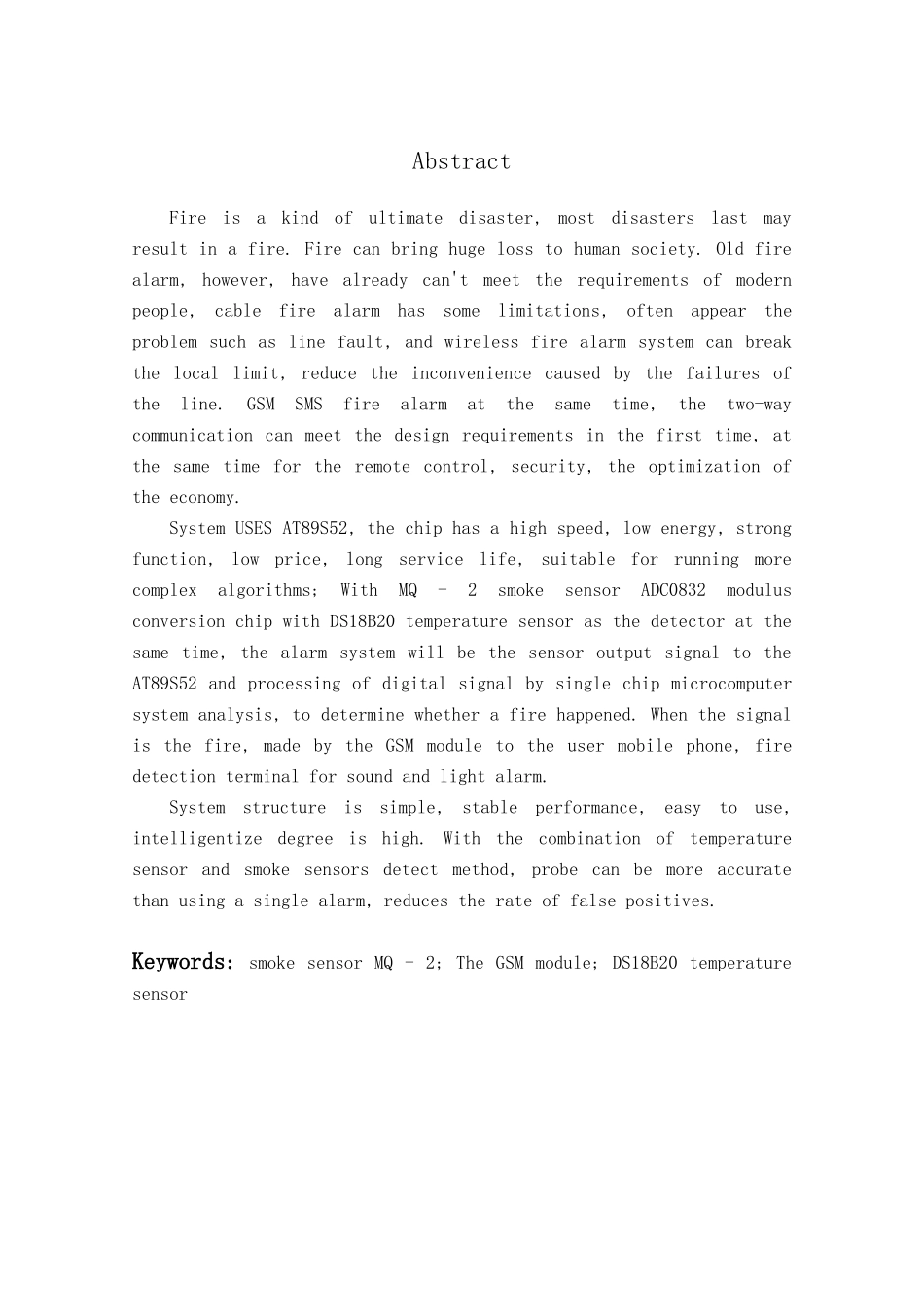 Abstract

Fire is a kind of ultimate disaster, most disasters last may result in a fire. Fire can bring huge loss to human society. Old fire alarm, however, have already can't meet the requirements of modern people, cable fire alarm has some limitations, often appear the problem such as line fault, and wireless fire alarm system can break the local limit, reduce the inconvenience caused by the failures of the line. GSM SMS fire alarm at the same time, the two-way communication can meet the design requirements in the first time, at the same time for the remote control, security, the optimization of the economy.

System USES AT89S52, the chip has a high speed, low energy, strong function, low price, long service life, suitable for running more complex algorithms; With MQ - 2 smoke sensor ADC0832 modulus conversion chip with DS18B20 temperature sensor as the detector at the same time, the alarm system will be the sensor output signal to the AT89S52 and processing of digital signal by single chip microcomputer system analysis, to determine whether a fire happened. When the signal is the fire, made by the GSM module to the user mobile phone, fire detection terminal for sound and light alarm.

System structure is simple, stable performance, easy to use, intelligentize degree is high. With the combination of temperature sensor and smoke sensors detect method, probe can be more accurate than using a single alarm, reduces the rate of false positives.

Keywords: smoke sensor MQ - 2; The GSM module; DS18B20 temperature sensor